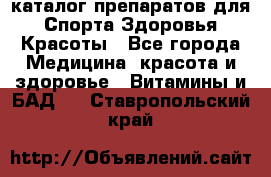 каталог препаратов для Спорта Здоровья Красоты  Все города Медицина  красота и здоровье  Витамины и БАД   Ставропольский край

http://Объявлений.сайт